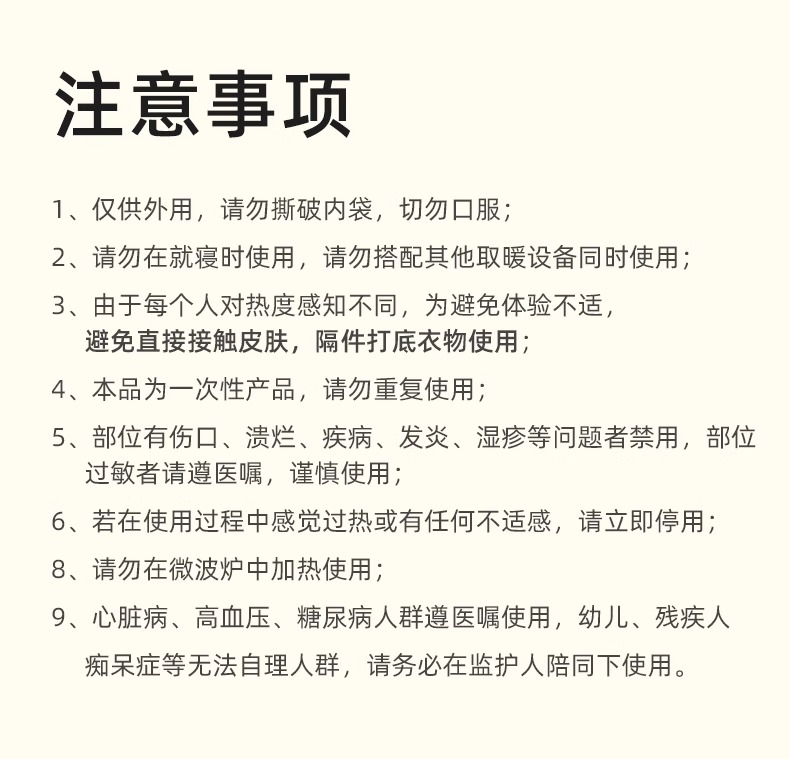 注意事项

1、仅供外用，请勿撕破内袋，切勿口服；

2、请勿在就寝时使用，请勿搭配其他取暖设备同时使用；

3、由于每个人对热度感知不同，为避免体验不适，避免直接接触皮肤，隔件打底衣物使用；

4、本品为一次性产品，请勿重复使用；

5、部位有伤口、溃烂、疾病、发炎、湿疹等问题者禁用，部位过敏者请遵医嘱，谨慎使用；

6、若在使用过程中感觉过热或有任何不适感，请立即停用；

8、请勿在微波炉中加热使用；

9、心脏病、高血压、糖尿病人群遵医嘱使用，幼儿、残疾人痴呆症等无法自理人群，请务必在监护人陪同下使用。